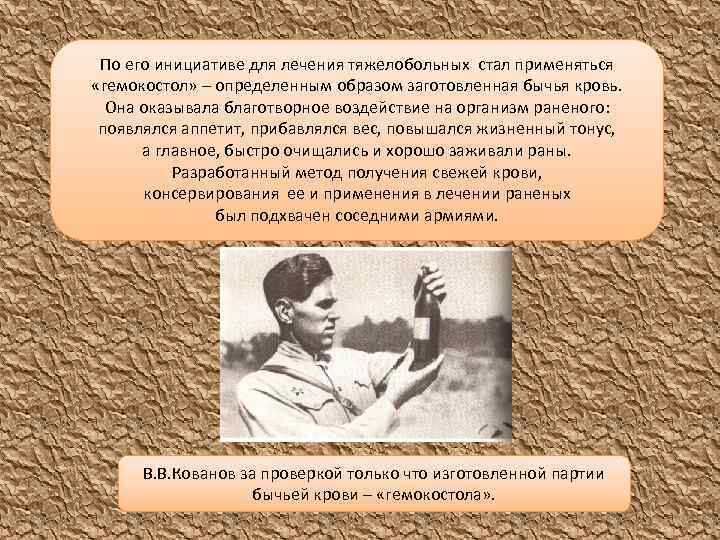 По его инициативе для лечения тяжелобольных стал применяться «гемокостол» – определенным образом заготовленная бычья кровь. Она оказывала благотворное воздействие на организм раненого: появлялся аппетит, прибавлялся вес, повышался жизненный тонус, а главное, быстро очищались и хорошо заживали раны. Разработанный метод получения свежей крови, консервирования ее и применения в лечении раненых был подхвачен соседними армиями.

В.В.Кованов за проверкой только что изготовленной партии бычьей крови – «гемокостола».